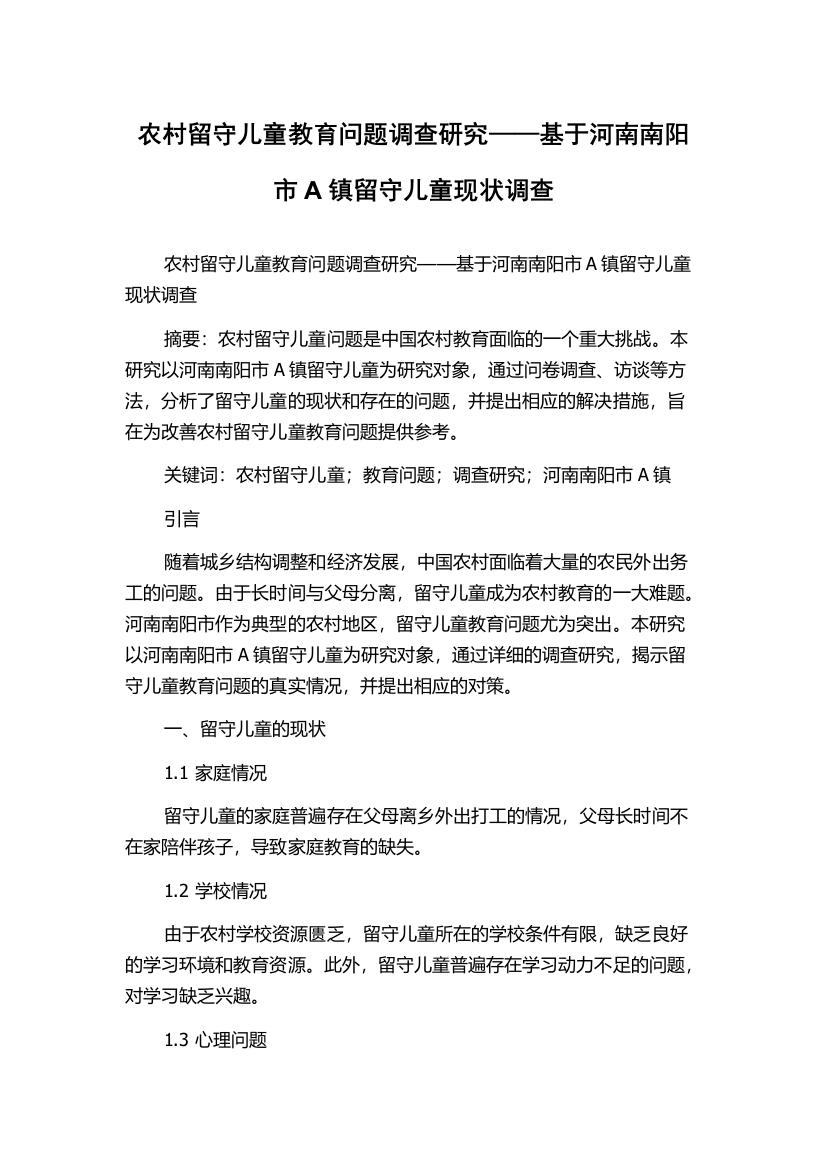 农村留守儿童教育问题调查研究——基于河南南阳市 A 镇留守儿童现状调查

农村留守儿童教育问题调查研究——基于河南南阳市 A 镇留守儿童现状调查

摘要：农村留守儿童问题是中国农村教育面临的一个重大挑战。本研究以河南南阳市 A 镇留守儿童为研究对象，通过问卷调查、访谈等方法，分析了留守儿童的现状和存在的问题，并提出相应的解决措施，旨在为改善农村留守儿童教育问题提供参考。

关键词：农村留守儿童；教育问题；调查研究；河南南阳市 A 镇

引言

随着城乡结构调整和经济发展，中国农村面临着大量的农民外出务工的问题。由于长时间与父母分离，留守儿童成为农村教育的一大难题。河南南阳市作为典型的农村地区，留守儿童教育问题尤为突出。本研究以河南南阳市 A 镇留守儿童为研究对象，通过详细的调查研究，揭示留守儿童教育问题的真实情况，并提出相应的对策。

一、留守儿童的现状

1.1 家庭情况

留守儿童的家庭普遍存在父母离乡外出打工的情况，父母长时间不在家陪伴孩子，导致家庭教育的缺失。

1.2 学校情况

由于农村学校资源匮乏，留守儿童所在的学校条件有限，缺乏良好的学习环境和教育资源。此外，留守儿童普遍存在学习动力不足的问题，对学习缺乏兴趣。

1.3 心理问题